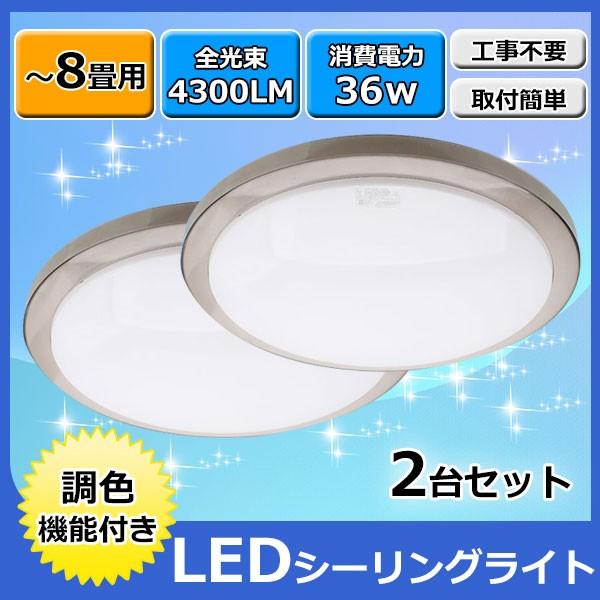 ~8畳用

全光束
4300LM

消費電力
36W

工事不要

取付簡単

2台セット

調色
機能付き

LEDシーリングライト